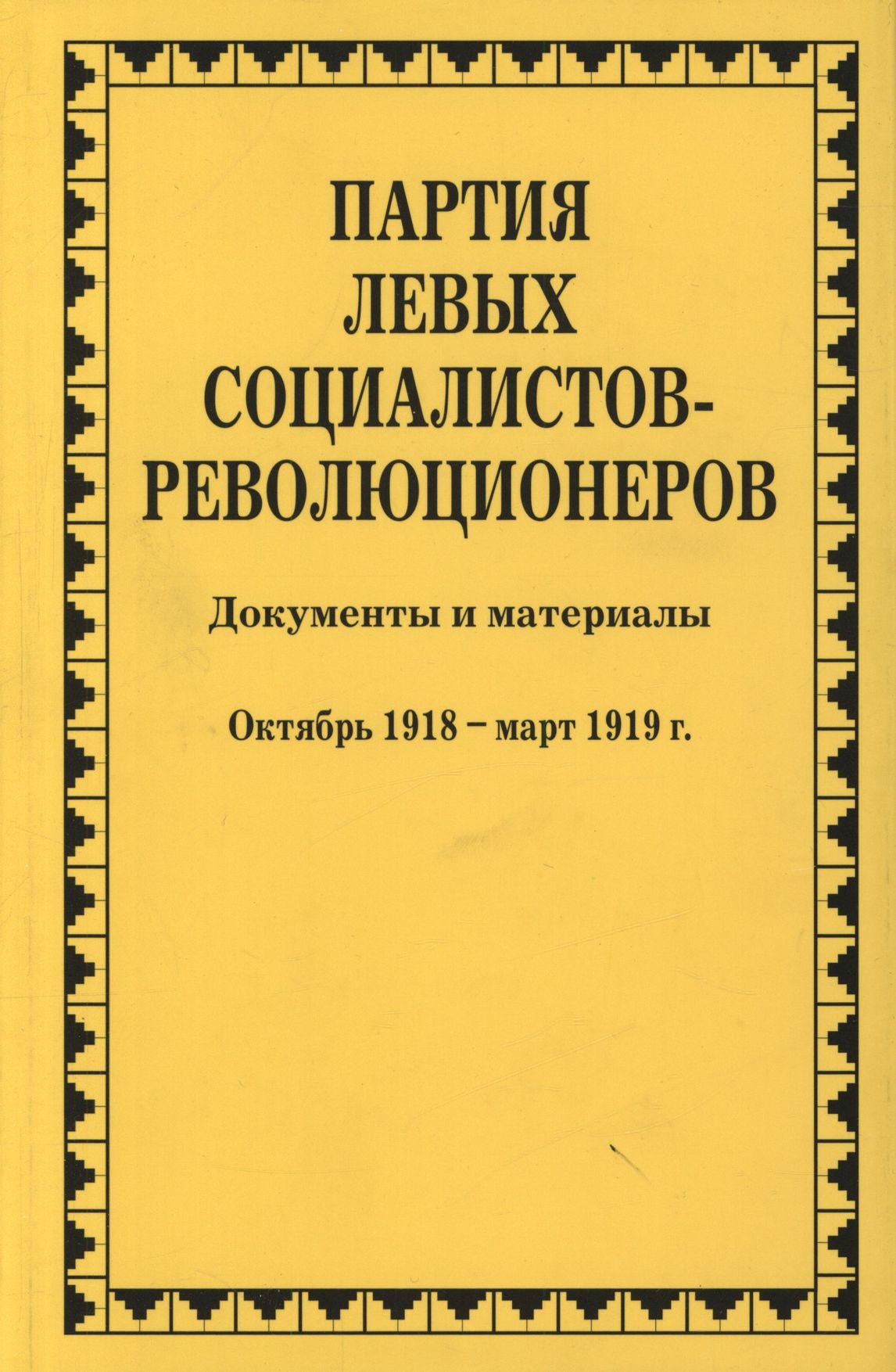 ПАРТИЯ
ЛЕВЫХ
СОЦИАЛИСТОВ-
РЕВОЛЮЦИОНЕРОВ

Документы и материалы

Октябрь 1918 – март 1919 г.